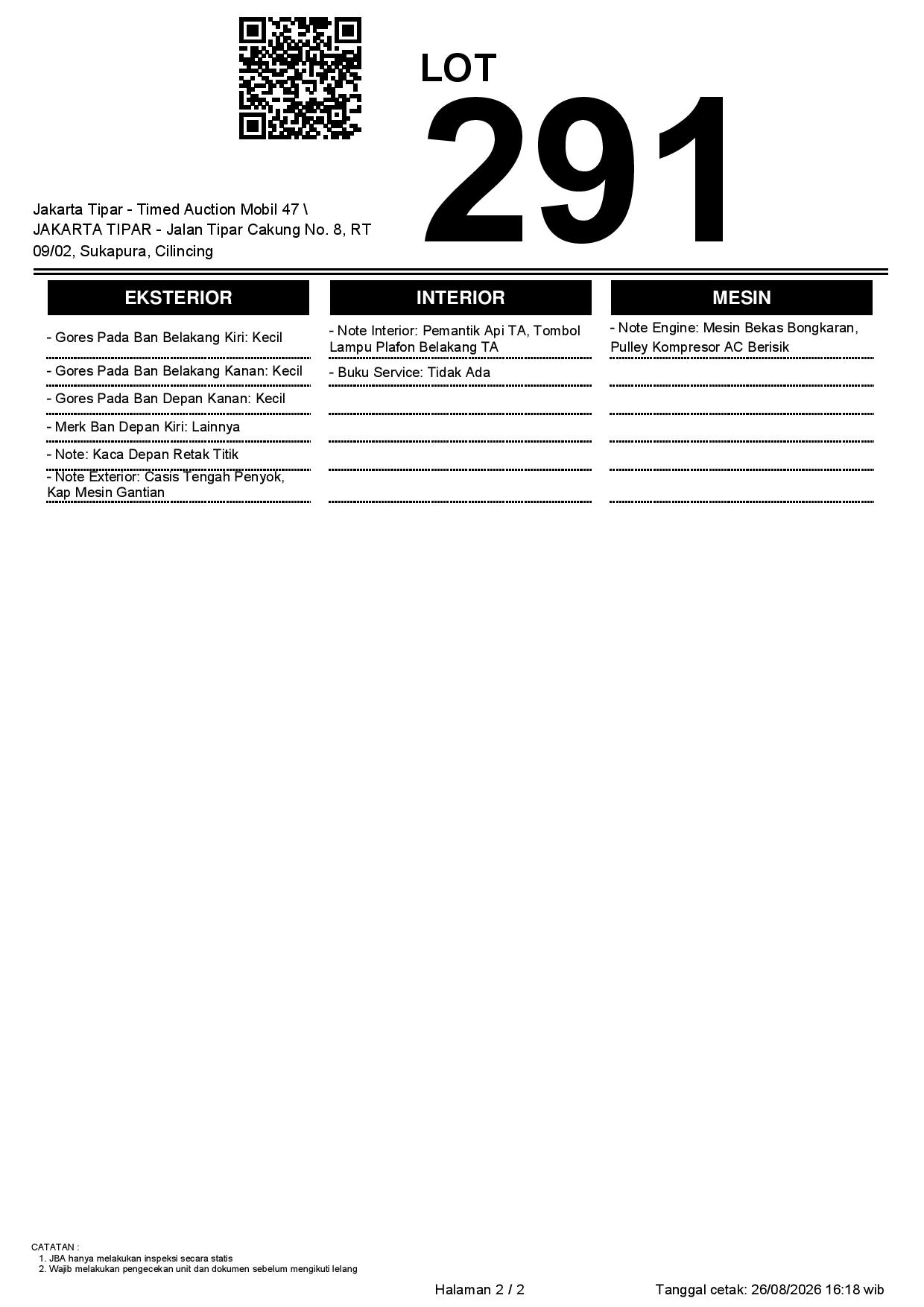 Jakarta Tipar - Timed Auction Mobil 47 \ JAKARTA TIPAR - Jalan Tipar Cakung No. 8, RT 09/02, Sukapura, Cilincing

LOT
291

EKSTERIOR

- Gores Pada Ban Belakang Kiri: Kecil

- Gores Pada Ban Belakang Kanan: Kecil

- Gores Pada Ban Depan Kanan: Kecil

- Merk Ban Depan Kiri: Lainnya

- Note: Kaca Depan Retak Titik

- Note Exterior: Casis Tengah Penyok, Kap Mesin Gantian

INTERIOR

- Note Interior: Pemantik Api TA, Tombol Lampu Plafon Belakang TA

- Buku Service: Tidak Ada

MESIN

- Note Engine: Mesin Bekas Bongkaran, Pulley Kompresor AC Berisik

CATATAN :
1. JBA hanya melakukan inspeksi secara statis
2. Wajib melakukan pengecekan unit dan dokumen sebelum mengikuti lelang

Halaman 2 / 2

Tanggal cetak: 26/08/2026 16:18 wib